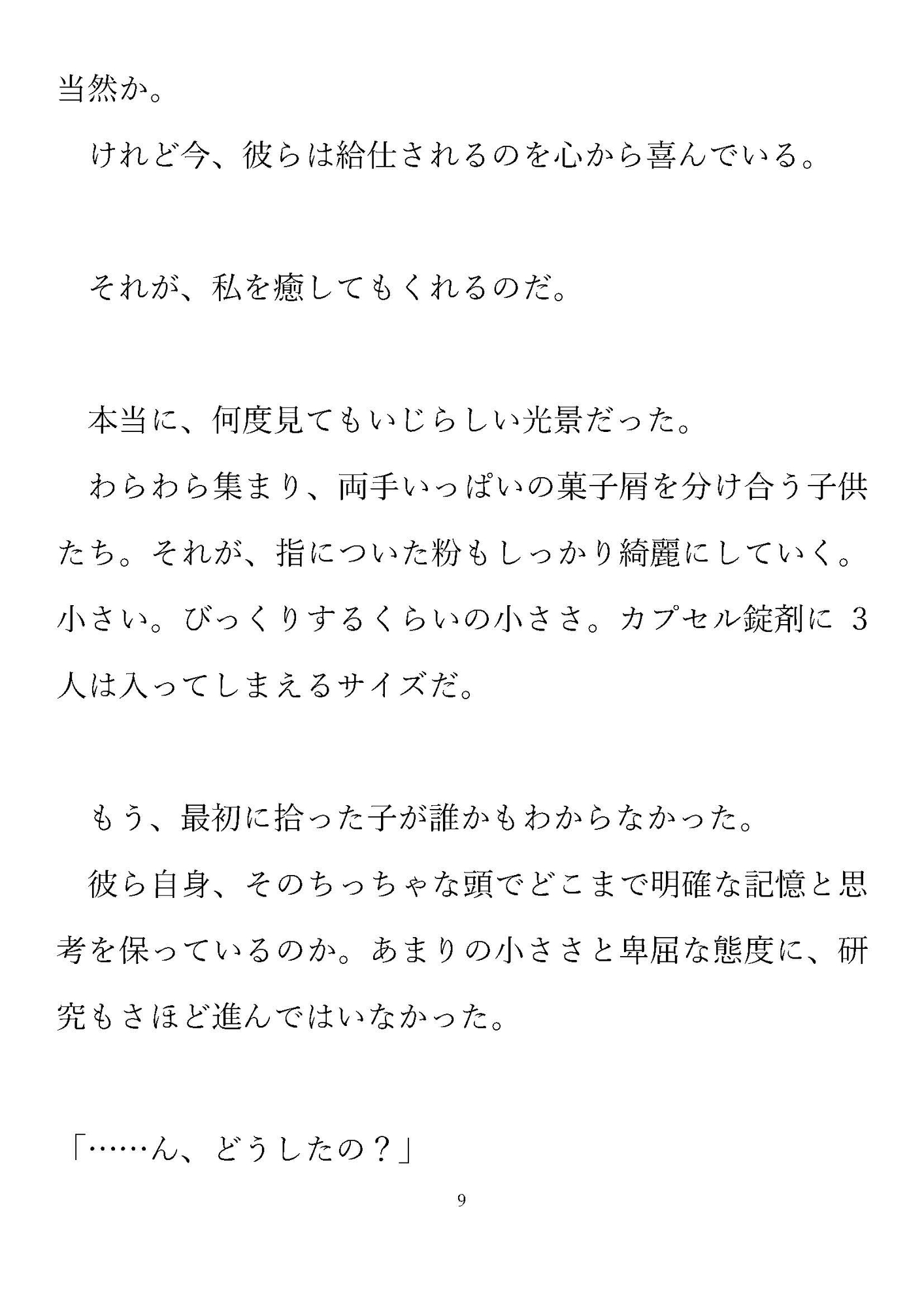 当然か。

　けれど今、彼らは給仕されるのを心から喜んでいる。

　それが、私を癒してもくれるのだ。

　本当に、何度見てもいじらしい光景だった。

　わらわら集まり、両手いっぱいの菓子屑を分け合う子供たち。それが、指についた粉もしっかり綺麗にしていく。小さい。びっくりするくらいの小ささ。カプセル錠剤に 3 人は入ってしまえるサイズだ。

　もう、最初に拾った子が誰かもわからなかった。

　彼ら自身、そのちっちゃな頭でどこまで明確な記憶と思考を保っているのか。あまりの小ささと卑屈な態度に、研究もさほど進んではいなかった。

「……ん、どうしたの？」

9